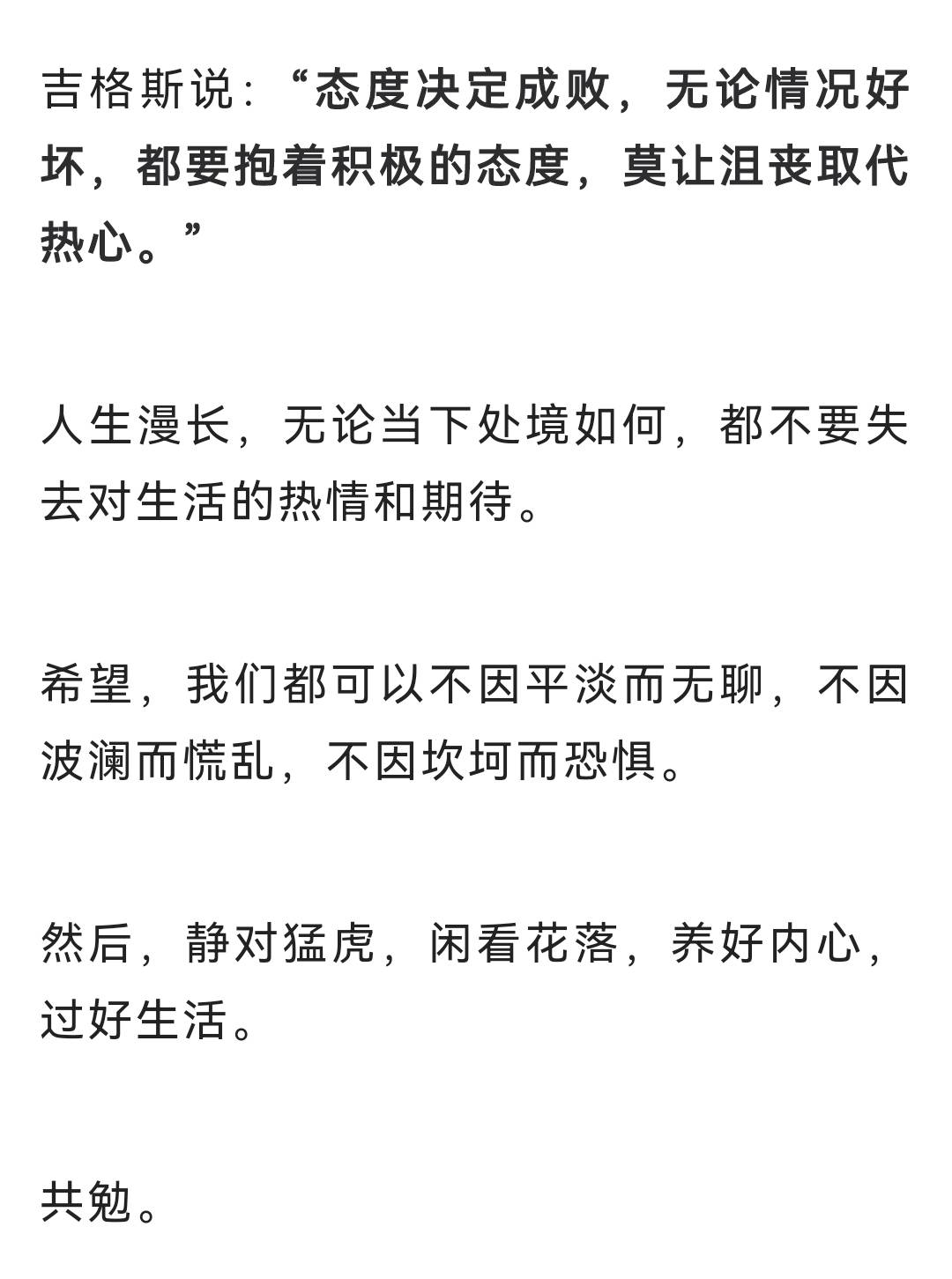 吉格斯说：“态度决定成败，无论情况好坏，都要抱着积极的态度，莫让沮丧取代热心。”

人生漫长，无论当下处境如何，都不要失去对生活的热情和期待。

希望，我们都可以不因平淡而无聊，不因波澜而慌乱，不因坎坷而恐惧。

然后，静对猛虎，闲看花落，养好内心，过好生活。

共勉。